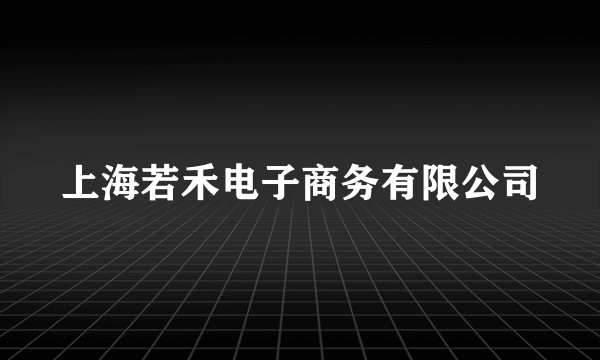 上海若禾电子商务有限公司